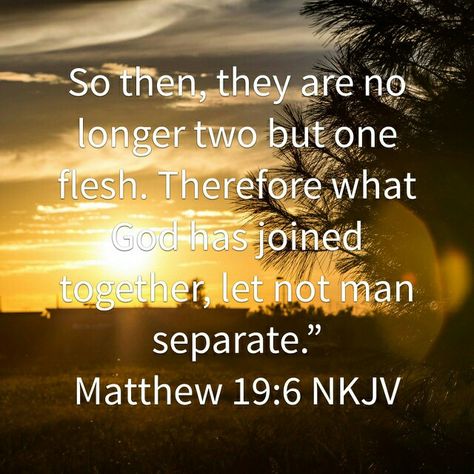 So then, they are no longer two but one flesh. Therefore what God has joined together, let not man separate.”
Matthew 19:6 NKJV